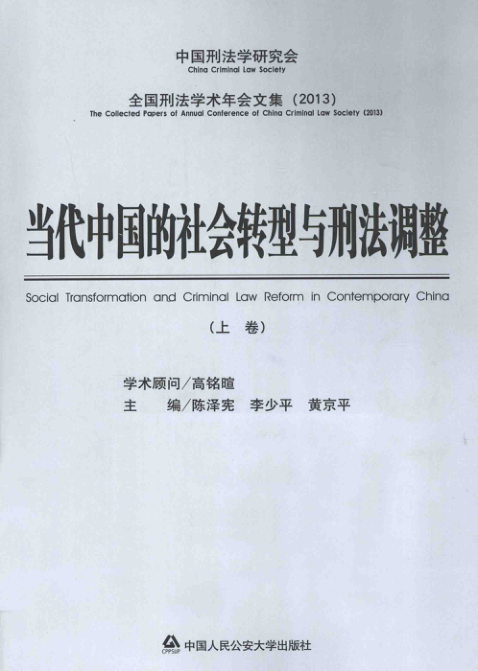 中国刑法学研究会
China Criminal Law Society

全国刑法学术年会文集（2013）
The Collected Papers of Annual Conference of China Criminal Law Society (2013)

当代中国的社会转型与刑法调整

Social Transformation and Criminal Law Reform in Contemporary China

（上　卷）

学术顾问／高铭暄
主　　编／陈泽宪　李少平　黄京平

CPPSUP 中国人民公安大学出版社